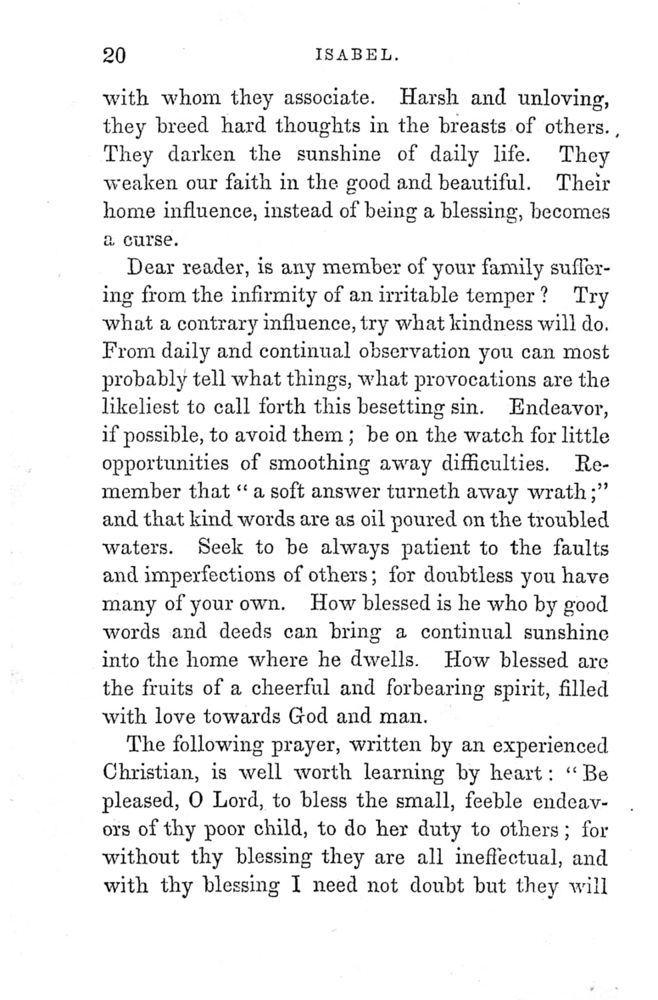 20 ISABEL.

with whom they associate. Harsh and unloving, they breed hard thoughts in the breasts of others. They darken the sunshine of daily life. They weaken our faith in the good and beautiful. Their home influence, instead of being a blessing, becomes a curse.

Dear reader, is any member of your family suffering from the infirmity of an irritable temper? Try what a contrary influence, try what kindness will do. From daily and continual observation you can most probably tell what things, what provocations are the likeliest to call forth this besetting sin. Endeavor, if possible, to avoid them; be on the watch for little opportunities of smoothing away difficulties. Remember that "a soft answer turneth away wrath;" and that kind words are as oil poured on the troubled waters. Seek to be always patient to the faults and imperfections of others; for doubtless you have many of your own. How blessed is he who by good words and deeds can bring a continual sunshine into the home where he dwells. How blessed are the fruits of a cheerful and forbearing spirit, filled with love towards God and man.

The following prayer, written by an experienced Christian, is well worth learning by heart: "Be pleased, O Lord, to bless the small, feeble endeavors of thy poor child, to do her duty to others; for without thy blessing they are all ineffectual, and with thy blessing I need not doubt but they will